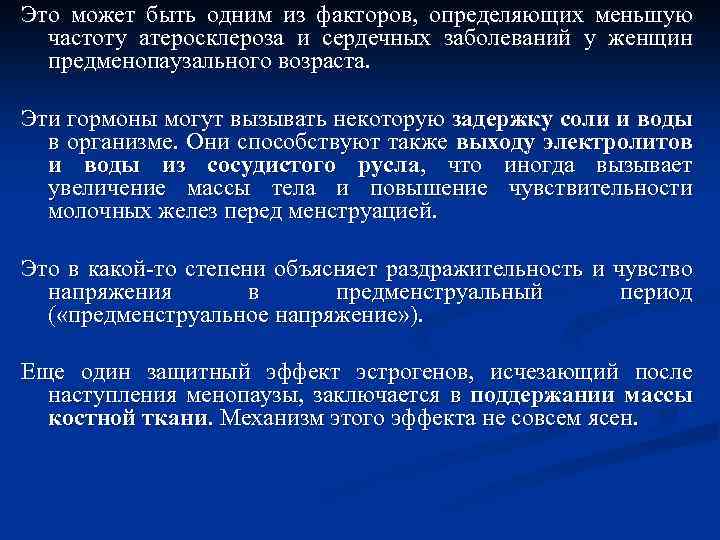 Это может быть одним из факторов, определяющих меньшую частоту атеросклероза и сердечных заболеваний у женщин предменопаузального возраста.

Эти гормоны могут вызывать некоторую задержку соли и воды в организме. Они способствуют также выходу электролитов и воды из сосудистого русла, что иногда вызывает увеличение массы тела и повышение чувствительности молочных желез перед менструацией.

Это в какой-то степени объясняет раздражительность и чувство напряжения в предменструальный период («предменструальное напряжение»).

Еще один защитный эффект эстрогенов, исчезающий после наступления менопаузы, заключается в поддержании массы костной ткани. Механизм этого эффекта не совсем ясен.